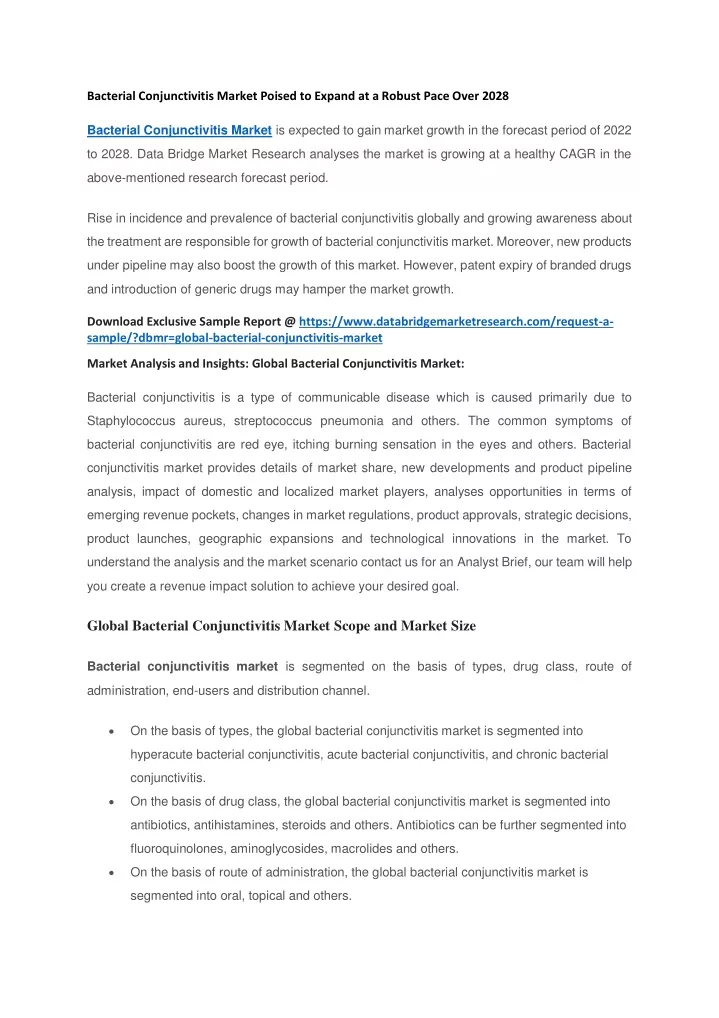 Bacterial Conjunctivitis Market Poised to Expand at a Robust Pace Over 2028

Bacterial Conjunctivitis Market is expected to gain market growth in the forecast period of 2022 to 2028. Data Bridge Market Research analyses the market is growing at a healthy CAGR in the above-mentioned research forecast period.

Rise in incidence and prevalence of bacterial conjunctivitis globally and growing awareness about the treatment are responsible for growth of bacterial conjunctivitis market. Moreover, new products under pipeline may also boost the growth of this market. However, patent expiry of branded drugs and introduction of generic drugs may hamper the market growth.

Download Exclusive Sample Report @ https://www.databridgemarketresearch.com/request-a-sample/?dbmr=global-bacterial-conjunctivitis-market

Market Analysis and Insights: Global Bacterial Conjunctivitis Market:

Bacterial conjunctivitis is a type of communicable disease which is caused primarily due to Staphylococcus aureus, streptococcus pneumonia and others. The common symptoms of bacterial conjunctivitis are red eye, itching burning sensation in the eyes and others. Bacterial conjunctivitis market provides details of market share, new developments and product pipeline analysis, impact of domestic and localized market players, analyses opportunities in terms of emerging revenue pockets, changes in market regulations, product approvals, strategic decisions, product launches, geographic expansions and technological innovations in the market. To understand the analysis and the market scenario contact us for an Analyst Brief, our team will help you create a revenue impact solution to achieve your desired goal.

Global Bacterial Conjunctivitis Market Scope and Market Size

Bacterial conjunctivitis market is segmented on the basis of types, drug class, route of administration, end-users and distribution channel.

• On the basis of types, the global bacterial conjunctivitis market is segmented into hyperacute bacterial conjunctivitis, acute bacterial conjunctivitis, and chronic bacterial conjunctivitis.
• On the basis of drug class, the global bacterial conjunctivitis market is segmented into antibiotics, antihistamines, steroids and others. Antibiotics can be further segmented into fluoroquinolones, aminoglycosides, macrolides and others.
• On the basis of route of administration, the global bacterial conjunctivitis market is segmented into oral, topical and others.